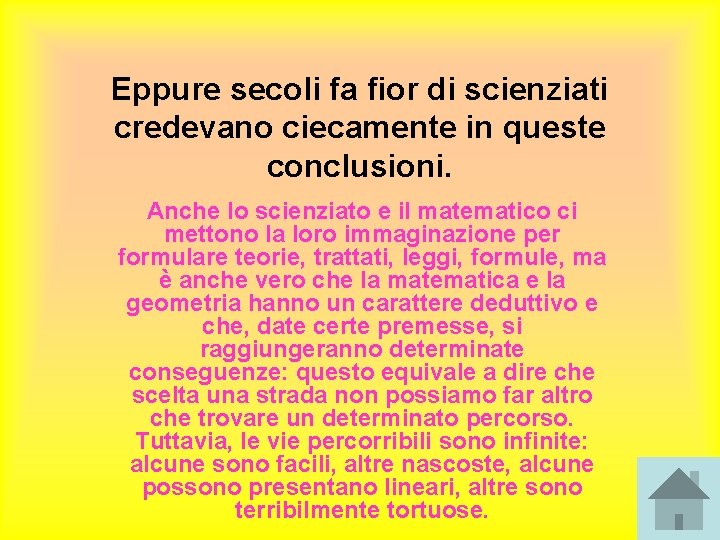 Eppure secoli fa fior di scienziati credevano ciecamente in queste conclusioni.

Anche lo scienziato e il matematico ci mettono la loro immaginazione per formulare teorie, trattati, leggi, formule, ma è anche vero che la matematica e la geometria hanno un carattere deduttivo e che, date certe premesse, si raggiungeranno determinate conseguenze: questo equivale a dire che scelta una strada non possiamo far altro che trovare un determinato percorso. Tuttavia, le vie percorribili sono infinite: alcune sono facili, altre nascoste, alcune possono presentano lineari, altre sono terribilmente tortuose.